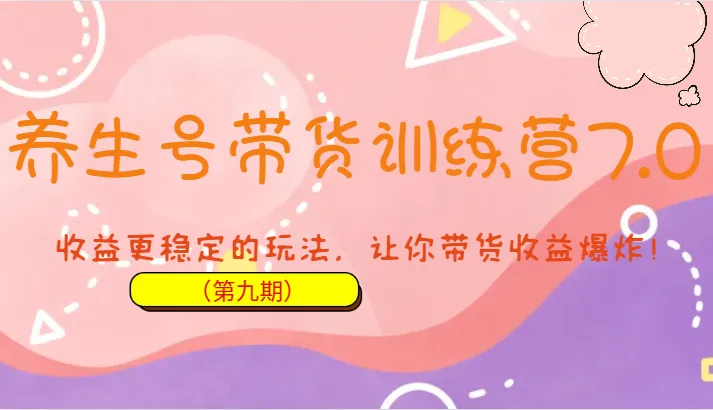 养生号带货训练营7.0

收益更稳定的玩法，让你带货收益爆炸！

（第九期）